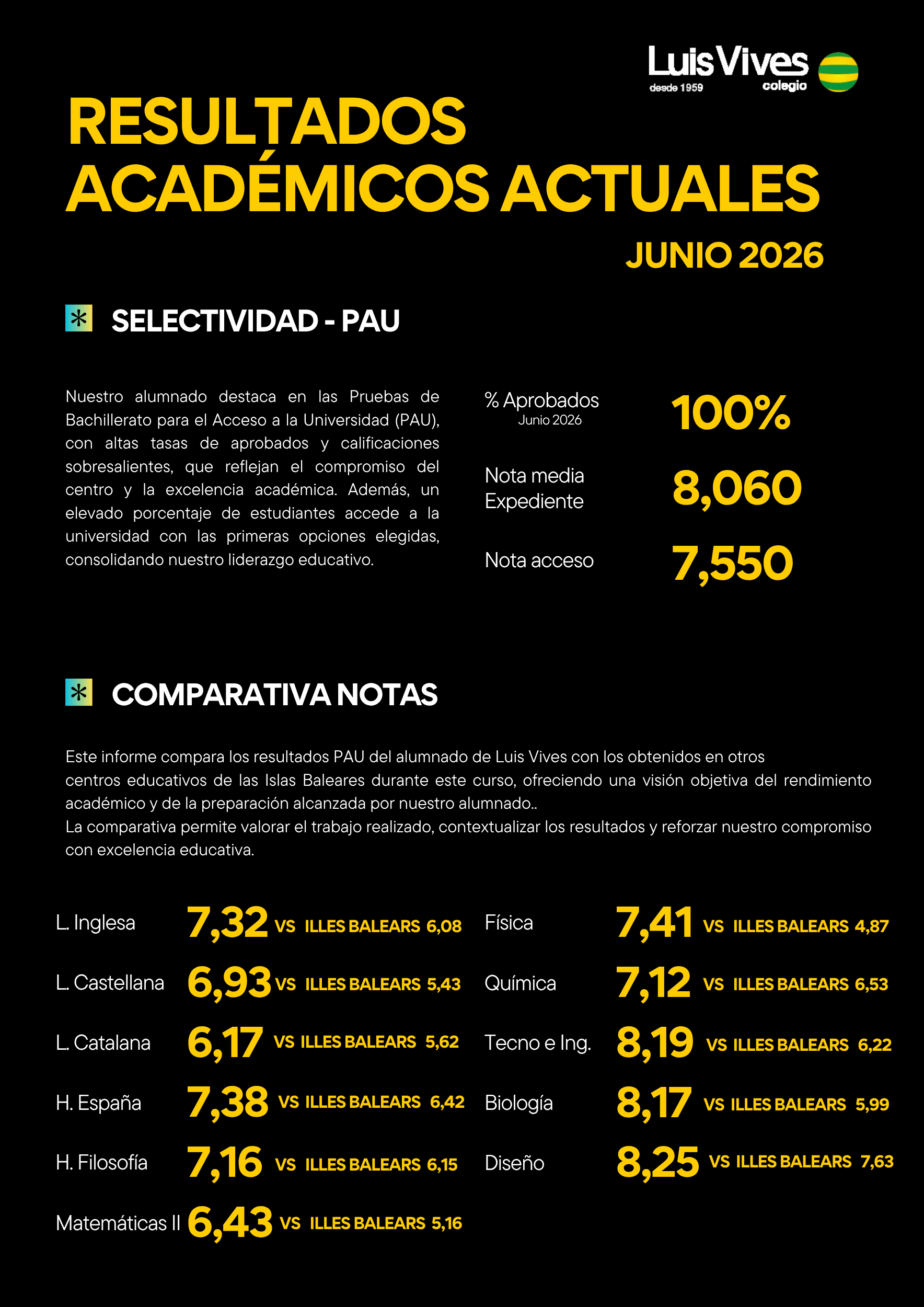 Luis Vives
desde 1959
colegio

RESULTADOS ACADÉMICOS ACTUALES

JUNIO 2026

SELECTIVIDAD - PAU

Nuestro alumnado destaca en las Pruebas de Bachillerato para el Acceso a la Universidad (PAU), con altas tasas de aprobados y calificaciones sobresalientes, que reflejan el compromiso del centro y la excelencia académica. Además, un elevado porcentaje de estudiantes accede a la universidad con las primeras opciones elegidas, consolidando nuestro liderazgo educativo.

% Aprobados
Junio 2026
100%

Nota media Expediente
8,060

Nota acceso
7,550

COMPARATIVA NOTAS

Este informe compara los resultados PAU del alumnado de Luis Vives con los obtenidos en otros centros educativos de las Islas Baleares durante este curso, ofreciendo una visión objetiva del rendimiento académico y de la preparación alcanzada por nuestro alumnado..
La comparativa permite valorar el trabajo realizado, contextualizar los resultados y reforzar nuestro compromiso con excelencia educativa.

L. Inglesa 7,32 VS ILLES BALEARS 6,08
L. Castellana 6,93 VS ILLES BALEARS 5,43
L. Catalana 6,17 VS ILLES BALEARS 5,62
H. España 7,38 VS ILLES BALEARS 6,42
H. Filosofía 7,16 VS ILLES BALEARS 6,15
Matemáticas II 6,43 VS ILLES BALEARS 5,16

Física 7,41 VS ILLES BALEARS 4,87
Química 7,12 VS ILLES BALEARS 6,53
Tecno e Ing. 8,19 VS ILLES BALEARS 6,22
Biología 8,17 VS ILLES BALEARS 5,99
Diseño 8,25 VS ILLES BALEARS 7,63